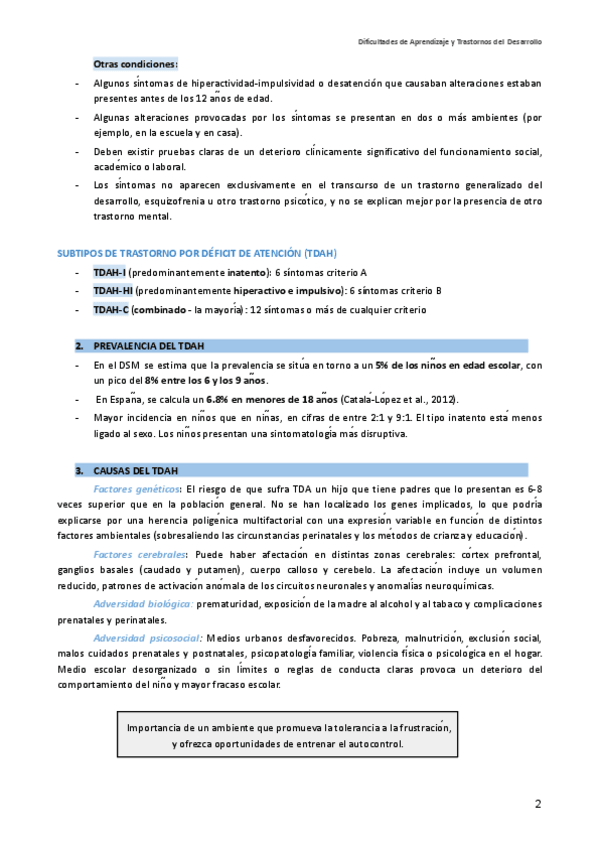 Dificultades de Aprendizaje y Trastornos del Desarrollo

Otras condiciones:

- Algunos síntomas de hiperactividad-impulsividad o desatención que causaban alteraciones estaban presentes antes de los 12 años de edad.
- Algunas alteraciones provocadas por los síntomas se presentan en dos o más ambientes (por ejemplo, en la escuela y en casa).
- Deben existir pruebas claras de un deterioro clínicamente significativo del funcionamiento social, académico o laboral.
- Los síntomas no aparecen exclusivamente en el transcurso de un trastorno generalizado del desarrollo, esquizofrenia u otro trastorno psicótico, y no se explican mejor por la presencia de otro trastorno mental.

SUBTIPOS DE TRASTORNO POR DÉFICIT DE ATENCIÓN (TDAH)

- TDAH-I (predominantemente inatento): 6 síntomas criterio A
- TDAH-HI (predominantemente hiperactivo e impulsivo): 6 síntomas criterio B
- TDAH-C (combinado - la mayoría): 12 síntomas o más de cualquier criterio

2. PREVALENCIA DEL TDAH

- En el DSM se estima que la prevalencia se sitúa en torno a un 5% de los niños en edad escolar, con un pico del 8% entre los 6 y los 9 años.
- En España, se calcula un 6.8% en menores de 18 años (Catalá-López et al., 2012).
- Mayor incidencia en niños que en niñas, en cifras de entre 2:1 y 9:1. El tipo inatento está menos ligado al sexo. Los niños presentan una sintomatología más disruptiva.

3. CAUSAS DEL TDAH

Factores genéticos: El riesgo de que sufra TDA un hijo que tiene padres que lo presentan es 6-8 veces superior que en la población general. No se han localizado los genes implicados, lo que podría explicarse por una herencia poligénica multifactorial con una expresión variable en función de distintos factores ambientales (sobresaliendo las circunstancias perinatales y los métodos de crianza y educación).

Factores cerebrales: Puede haber afectación en distintas zonas cerebrales: córtex prefrontal, ganglios basales (caudado y putamen), cuerpo calloso y cerebelo. La afectación incluye un volumen reducido, patrones de activación anómala de los circuitos neuronales y anomalías neuroquímicas.

Adversidad biológica: prematuridad, exposición de la madre al alcohol y al tabaco y complicaciones prenatales y perinatales.

Adversidad psicosocial: Medios urbanos desfavorecidos. Pobreza, malnutrición, exclusión social, malos cuidados prenatales y postnatales, psicopatología familiar, violencia física o psicológica en el hogar. Medio escolar desorganizado o sin límites o reglas de conducta claras provoca un deterioro del comportamiento del niño y mayor fracaso escolar.

Importancia de un ambiente que promueva la tolerancia a la frustración, y ofrezca oportunidades de entrenar el autocontrol.

2